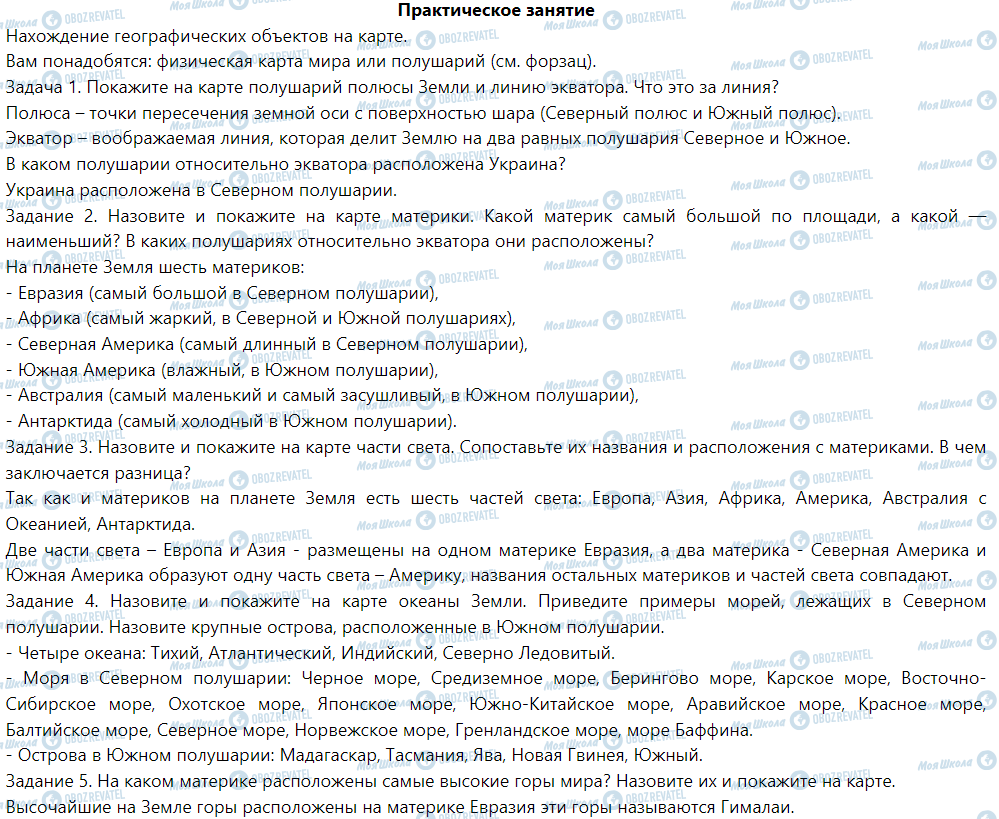 Практическое занятие

Нахождение географических объектов на карте.

Вам понадобятся: физическая карта мира или полушарий (см. форзац).

Задача 1. Покажите на карте полушарий полюсы Земли и линию экватора. Что это за линия?

Полюса – точки пересечения земной оси с поверхностью шара (Северный полюс и Южный полюс).

Экватор – воображаемая линия, которая делит Землю на два равных полушария Северное и Южное.

В каком полушарии относительно экватора расположена Украина?

Украина расположена в Северном полушарии.

Задание 2. Назовите и покажите на карте материки. Какой материк самый большой по площади, а какой — наименьший? В каких полушариях относительно экватора они расположены?

На планете Земля шесть материков:

- Евразия (самый большой в Северном полушарии),

- Африка (самый жаркий, в Северной и Южной полушариях),

- Северная Америка (самый длинный в Северном полушарии),

- Южная Америка (влажный, в Южном полушарии),

- Австралия (самый маленький и самый засушливый, в Южном полушарии),

- Антарктида (самый холодный в Южном полушарии).

Задание 3. Назовите и покажите на карте части света. Сопоставьте их названия и расположения с материками. В чем заключается разница?

Так как и материков на планете Земля есть шесть частей света: Европа, Азия, Африка, Америка, Австралия с Океанией, Антарктида.

Две части света – Европа и Азия - размещены на одном материке Евразия, а два материка - Северная Америка и Южная Америка образуют одну часть света – Америку, названия остальных материков и частей света совпадают.

Задание 4. Назовите и покажите на карте океаны Земли. Приведите примеры морей, лежащих в Северном полушарии. Назовите крупные острова, расположенные в Южном полушарии.

- Четыре океана: Тихий, Атлантический, Индийский, Северно Ледовитый.

- Моря в Северном полушарии: Черное море, Средиземное море, Берингово море, Карское море, Восточно-Сибирское море, Охотское море, Японское море, Южно-Китайское море, Аравийское море, Красное море, Балтийское море, Северное море, Норвежское море, Гренландское море, море Баффина.

- Острова в Южном полушарии: Мадагаскар, Тасмания, Ява, Новая Гвинея, Южный.

Задание 5. На каком материке расположены самые высокие горы мира? Назовите их и покажите на карте.

Высочайшие на Земле горы расположены на материке Евразия эти горы называются Гималаи.